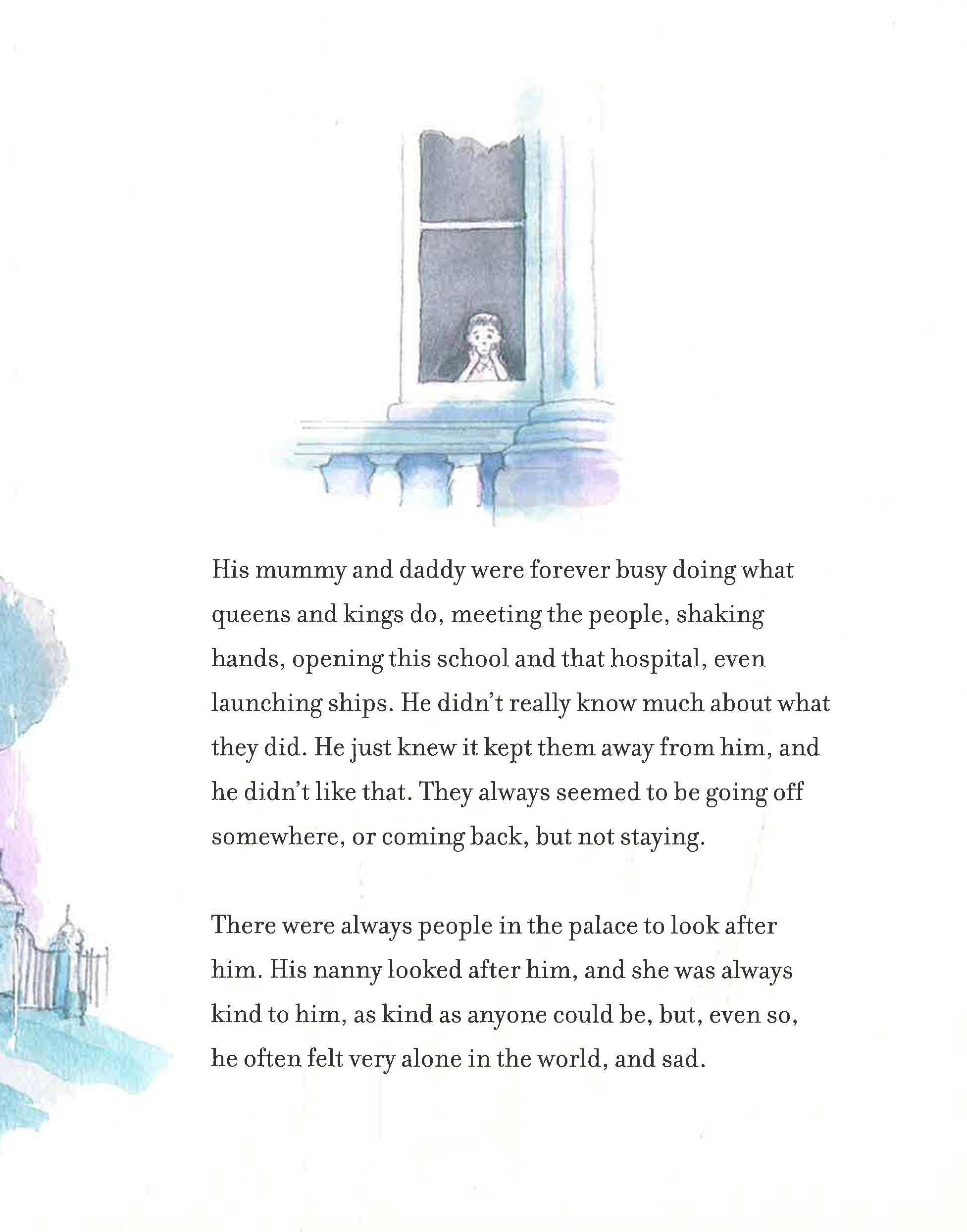 His mummy and daddy were forever busy doing what queens and kings do, meeting the people, shaking hands, opening this school and that hospital, even launching ships. He didn't really know much about what they did. He just knew it kept them away from him, and he didn't like that. They always seemed to be going off somewhere, or coming back, but not staying.

There were always people in the palace to look after him. His nanny looked after him, and she was always kind to him, as kind as anyone could be, but, even so, he often felt very alone in the world, and sad.